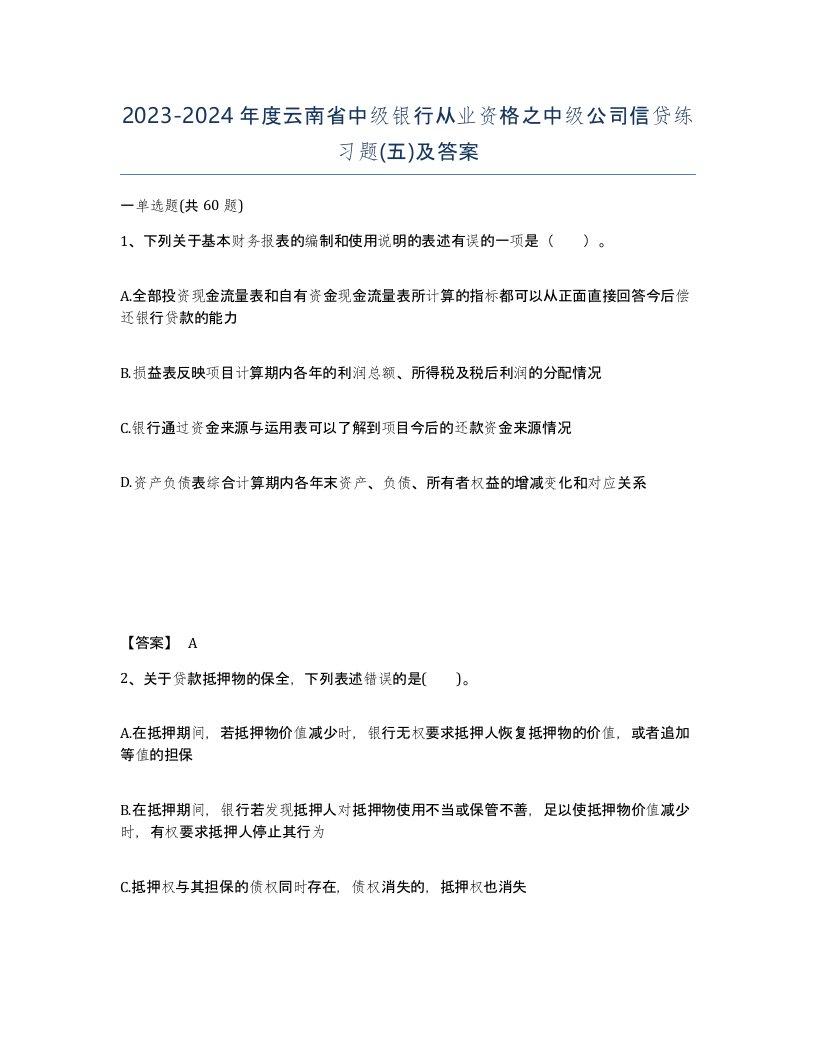 2023-2024年度云南省中级银行从业资格之中级公司信贷练习题(五)及答案

一单选题(共 60 题)

1、下列关于基本财务报表的编制和使用说明的表述有误的一项是（　）。

A.全部投资现金流量表和自有资金现金流量表所计算的指标都可以从正面直接回答今后偿还银行贷款的能力

B.损益表反映项目计算期内各年的利润总额、所得税及税后利润的分配情况

C.银行通过资金来源与运用表可以了解到项目今后的还款资金来源情况

D.资产负债表综合计算期内各年末资产、负债、所有者权益的增减变化和对应关系

【答案】 A

2、关于贷款抵押物的保全，下列表述错误的是(　)。

A.在抵押期间，若抵押物价值减少时，银行无权要求抵押人恢复抵押物的价值，或者追加等值的担保

B.在抵押期间，银行若发现抵押人对抵押物使用不当或保管不善，足以使抵押物价值减少时，有权要求抵押人停止其行为

C.抵押权与其担保的债权同时存在，债权消失的，抵押权也消失